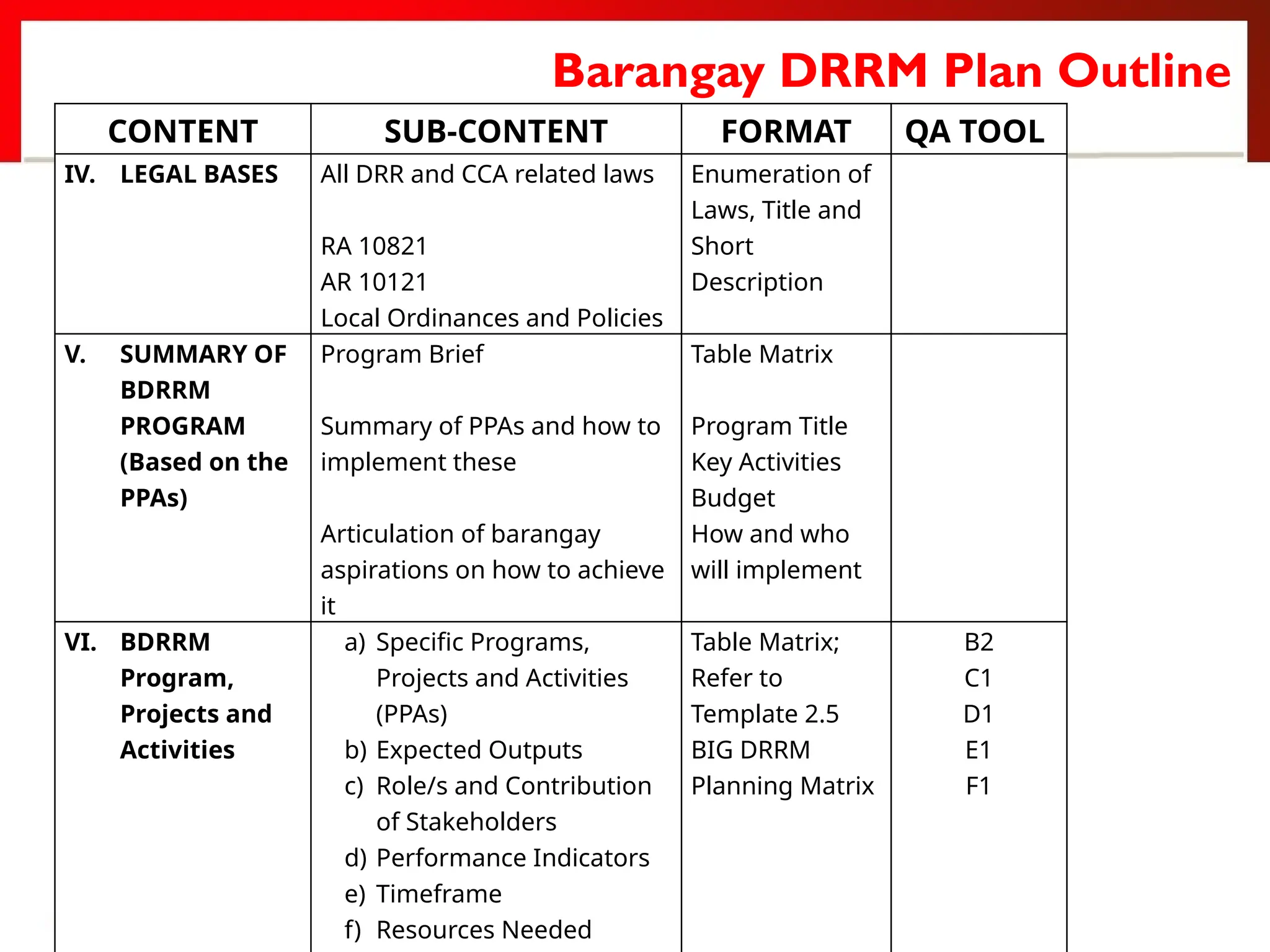 Barangay DRRM Plan Outline

| CONTENT | SUB-CONTENT | FORMAT | QA TOOL |
|---|---|---|---|
| IV. LEGAL BASES | All DRR and CCA related laws<br><br>RA 10821<br>AR 10121<br>Local Ordinances and Policies | Enumeration of Laws, Title and Short Description | |
| V. SUMMARY OF BDRRM PROGRAM (Based on the PPAs) | Program Brief<br><br>Summary of PPAs and how to implement these<br><br>Articulation of barangay aspirations on how to achieve it | Table Matrix<br><br>Program Title<br>Key Activities<br>Budget<br>How and who will implement | |
| VI. BDRRM Program, Projects and Activities | a) Specific Programs, Projects and Activities (PPAs)<br>b) Expected Outputs<br>c) Role/s and Contribution of Stakeholders<br>d) Performance Indicators<br>e) Timeframe<br>f) Resources Needed | Table Matrix; Refer to Template 2.5 BIG DRRM Planning Matrix | B2<br>C1<br>D1<br>E1<br>F1 |